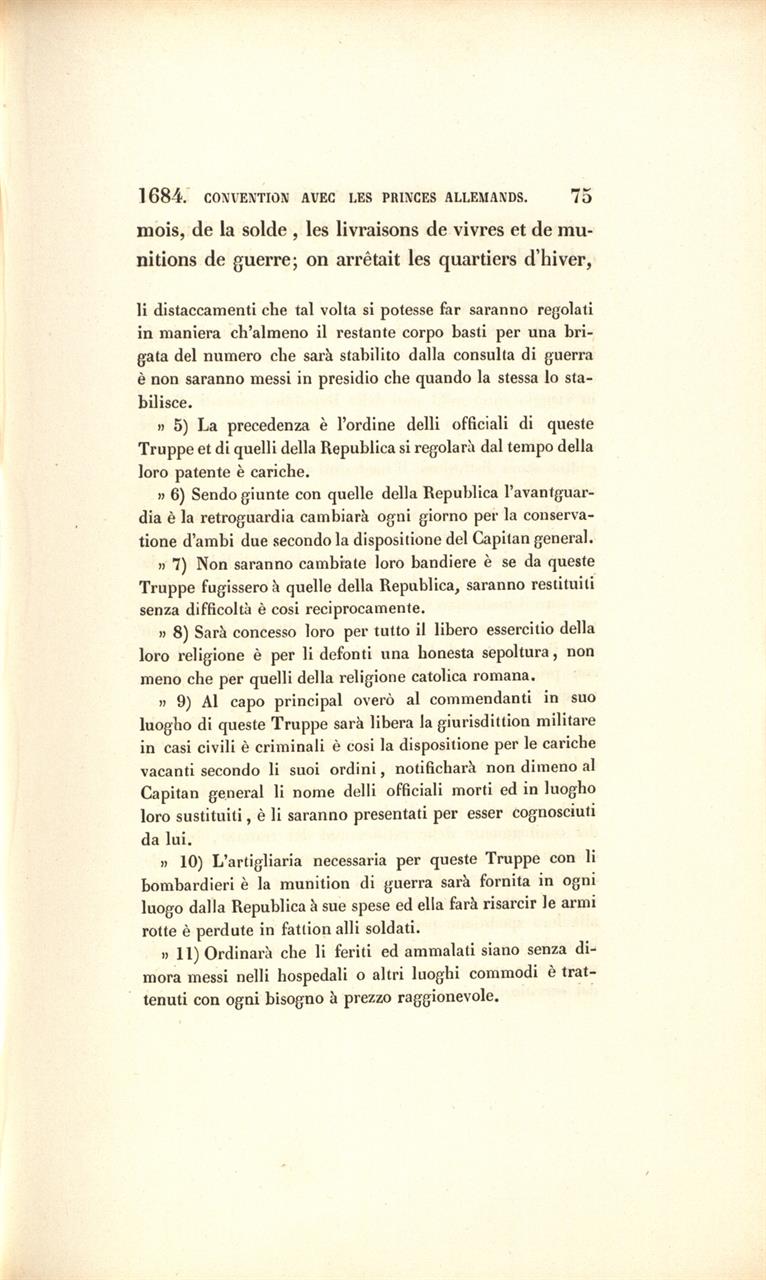 1684. CONVENTION AVEC LES PRINCES ALLEMANDS. 75

mois, de la solde, les livraisons de vivres et de munitions de guerre; on arrêtait les quartiers d'hiver,

li distaccamenti che tal volta si potesse far saranno regolati in maniera ch'almeno il restante corpo basti per una brigata del numero che sarà stabilito dalla consulta di guerra è non saranno messi in presidio che quando la stessa lo stabilisce.

» 5) La precedenza è l'ordine delli officiali di queste Truppe et di quelli della Republica si regolarà dal tempo della loro patente è cariche.

» 6) Sendo giunte con quelle della Republica l'avantguardia è la retroguardia cambiarà ogni giorno per la conservatione d'ambi due secondo la dispositione del Capitan general.

» 7) Non saranno cambiate loro bandiere è se da queste Truppe fugissero à quelle della Republica, saranno restituiti senza difficoltà è cosi reciprocamente.

» 8) Sarà concesso loro per tutto il libero essercitio della loro religione è per li defonti una honesta sepoltura, non meno che per quelli della religione catolica romana.

» 9) Al capo principal overò al commendanti in suo luogho di queste Truppe sarà libera la giurisdittion militare in casi civili è criminali è cosi la dispositione per le cariche vacanti secondo li suoi ordini, notificharà non dimeno al Capitan general li nome delli officiali morti ed in luogho loro sustituiti, è li saranno presentati per esser cognosciuti da lui.

» 10) L'artigliaria necessaria per queste Truppe con li bombardieri è la munition di guerra sarà fornita in ogni luogo dalla Republica à sue spese ed ella farà risarcir le armi rotte è perdute in fattion alli soldati.

» 11) Ordinarà che li feriti ed ammalati siano senza dimora messi nelli hospedali o altri luoghi commodi è trattenuti con ogni bisogno à prezzo raggionevole.